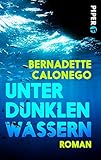 PIPER

BERNADETTE CALONEGO

UNTER DUNKLEN WASSERN

ROMAN